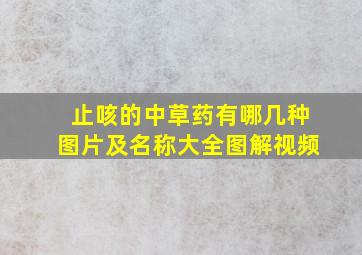 止咳的中草药有哪几种
图片及名称大全图解视频